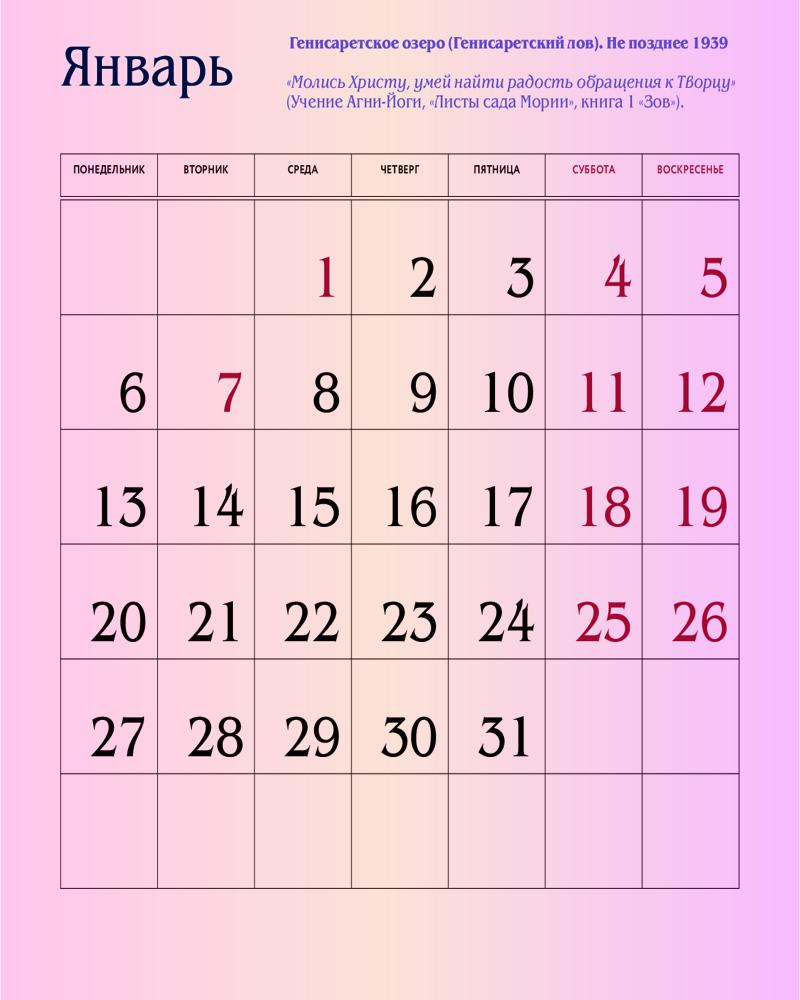 Январь

Генисаретское озеро (Генисаретский лов). Не позднее 1939

«Молись Христу, умей найти радость обращения к Творцу» (Учение Агни-Йоги, «Листы сада Мории», книга 1 «Зов»).

| ПОНЕДЕЛЬНИК | ВТОРНИК | СРЕДА | ЧЕТВЕРГ | ПЯТНИЦА | СУББОТА | ВОСКРЕСЕНЬЕ |
|---|---|---|---|---|---|---|
| | | 1 | 2 | 3 | 4 | 5 |
| 6 | 7 | 8 | 9 | 10 | 11 | 12 |
| 13 | 14 | 15 | 16 | 17 | 18 | 19 |
| 20 | 21 | 22 | 23 | 24 | 25 | 26 |
| 27 | 28 | 29 | 30 | 31 | | |
| | | | | | | |